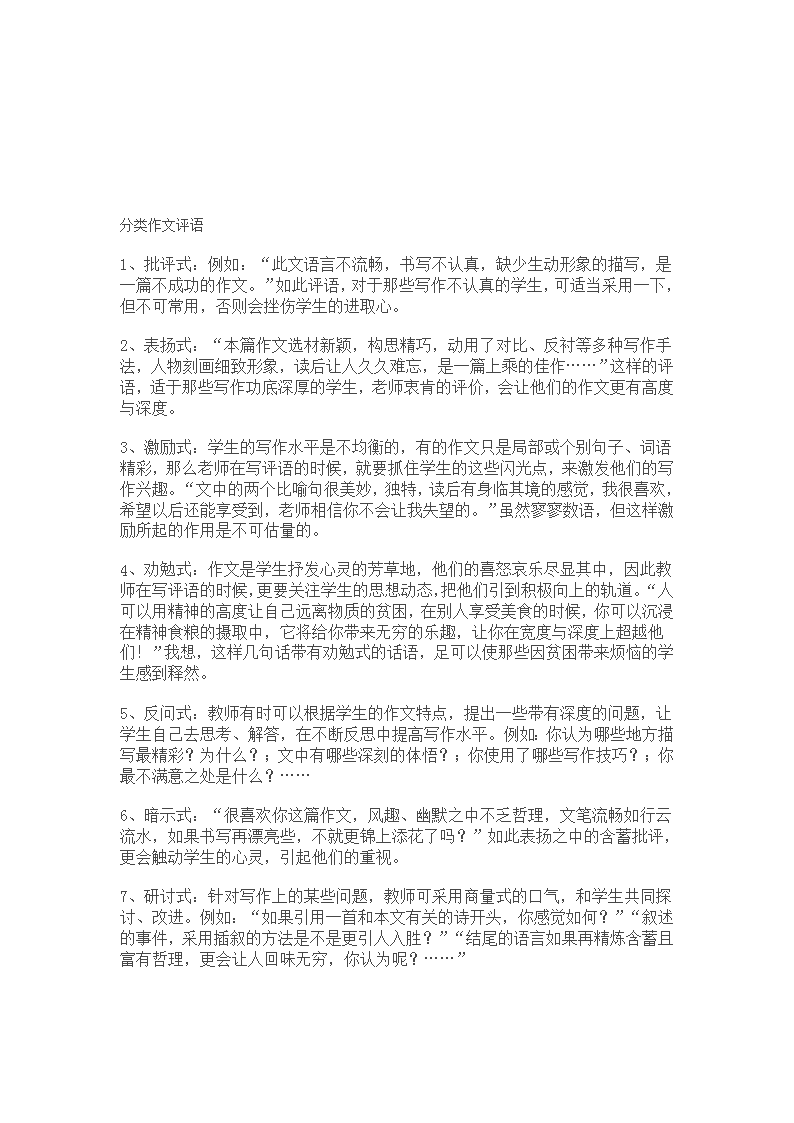 分类作文评语

1、批评式：例如：“此文语言不流畅，书写不认真，缺少生动形象的描写，是一篇不成功的作文。”如此评语，对于那些写作不认真的学生，可适当采用一下，但不可常用，否则会挫伤学生的进取心。

2、表扬式：“本篇作文选材新颖，构思精巧，动用了对比、反衬等多种写作手法，人物刻画细致形象，读后让人久久难忘，是一篇上乘的佳作……”这样的评语，适于那些写作功底深厚的学生，老师衷肯的评价，会让他们的作文更有高度与深度。

3、激励式：学生的写作水平是不均衡的，有的作文只是局部或个别句子、词语精彩，那么老师在写评语的时候，就要抓住学生的这些闪光点，来激发他们的写作兴趣。“文中的两个比喻句很美妙，独特，读后有身临其境的感觉，我很喜欢，希望以后还能享受到，老师相信你不会让我失望的。”虽然寥寥数语，但这样激励所起的作用是不可估量的。

4、劝勉式：作文是学生抒发心灵的芳草地，他们的喜怒哀乐尽显其中，因此教师在写评语的时候，更要关注学生的思想动态，把他们引到积极向上的轨道。“人可以用精神的高度让自己远离物质的贫困，在别人享受美食的时候，你可以沉浸在精神食粮的摄取中，它将给你带来无穷的乐趣，让你在宽度与深度上超越他们！”我想，这样几句话带有劝勉式的话语，足可以使那些因贫困带来烦恼的学生感到释然。

5、反问式：教师有时可以根据学生的作文特点，提出一些带有深度的问题，让学生自己去思考、解答，在不断反思中提高写作水平。例如：你认为哪些地方描写最精彩？为什么？；文中有哪些深刻的体悟？；你使用了哪些写作技巧？；你最不满意之处是什么？……

6、暗示式：“很喜欢你这篇作文，风趣、幽默之中不乏哲理，文笔流畅如行云流水，如果书写再漂亮些，不就更锦上添花了吗？”如此表扬之中的含蓄批评，更会触动学生的心灵，引起他们的重视。

7、研讨式：针对写作上的某些问题，教师可采用商量式的口气，和学生共同探讨、改进。例如：“如果引用一首和本文有关的诗开头，你感觉如何？”“叙述的事件，采用插叙的方法是不是更引人入胜？”“结尾的语言如果再精炼含蓄且富有哲理，更会让人回味无穷，你认为呢？……”